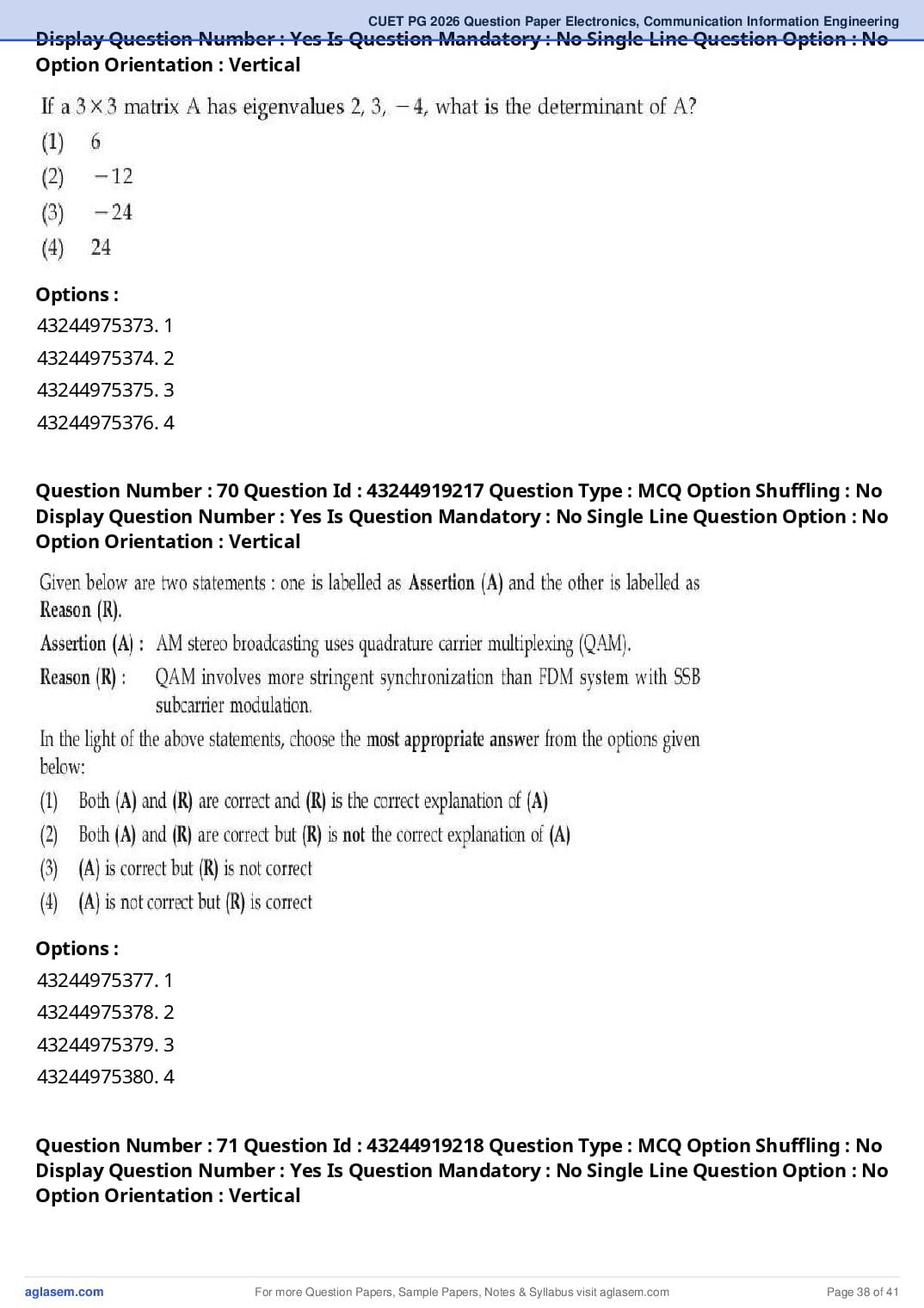 CUET PG 2026 Question Paper Electronics, Communication Information Engineering

Display Question Number : Yes Is Question Mandatory : No Single Line Question Option : No Option Orientation : Vertical

If a $3 \times 3$ matrix A has eigenvalues 2, 3, $-4$, what is the determinant of A?

(1) 6

(2) $-12$

(3) $-24$

(4) 24

Options :

43244975373. 1

43244975374. 2

43244975375. 3

43244975376. 4

Question Number : 70 Question Id : 43244919217 Question Type : MCQ Option Shuffling : No Display Question Number : Yes Is Question Mandatory : No Single Line Question Option : No Option Orientation : Vertical

Given below are two statements : one is labelled as Assertion (A) and the other is labelled as Reason (R).

Assertion (A) : AM stereo broadcasting uses quadrature carrier multiplexing (QAM).

Reason (R) : QAM involves more stringent synchronization than FDM system with SSB subcarrier modulation.

In the light of the above statements, choose the most appropriate answer from the options given below:

(1) Both (A) and (R) are correct and (R) is the correct explanation of (A)

(2) Both (A) and (R) are correct but (R) is not the correct explanation of (A)

(3) (A) is correct but (R) is not correct

(4) (A) is not correct but (R) is correct

Options :

43244975377. 1

43244975378. 2

43244975379. 3

43244975380. 4

Question Number : 71 Question Id : 43244919218 Question Type : MCQ Option Shuffling : No Display Question Number : Yes Is Question Mandatory : No Single Line Question Option : No Option Orientation : Vertical

aglasem.com

For more Question Papers, Sample Papers, Notes & Syllabus visit aglasem.com

Page 38 of 41